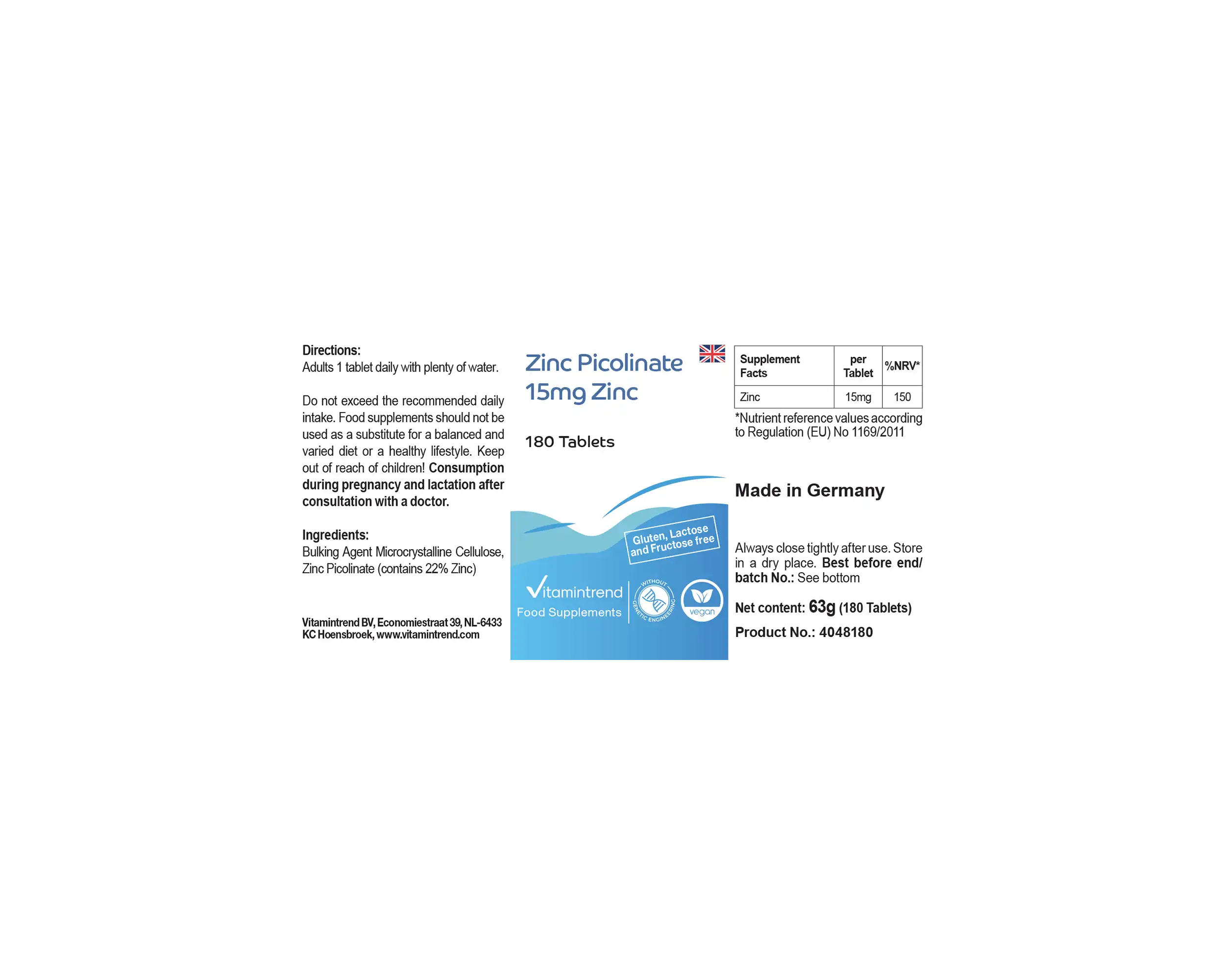 Directions:
Adults 1 tablet daily with plenty of water.

Do not exceed the recommended daily intake. Food supplements should not be used as a substitute for a balanced and varied diet or a healthy lifestyle. Keep out of reach of children! Consumption during pregnancy and lactation after consultation with a doctor.

Ingredients:
Bulking Agent Microcrystalline Cellulose, Zinc Picolinate (contains 22% Zinc)

Vitamintrend BV, Economiestraat 39, NL-6433 KC Hoensbroek, www.vitamintrend.com

Zinc Picolinate
15mg Zinc

180 Tablets

Gluten, Lactose and Fructose free

Vitamintrend
Food Supplements

WITHOUT GENETIC ENGINEERING

vegan

| Supplement Facts | per Tablet | %NRV* |
|---|---|---|
| Zinc | 15mg | 150 |

*Nutrient reference values according to Regulation (EU) No 1169/2011

Made in Germany

Always close tightly after use. Store in a dry place. Best before end/ batch No.: See bottom

Net content: 63g (180 Tablets)

Product No.: 4048180